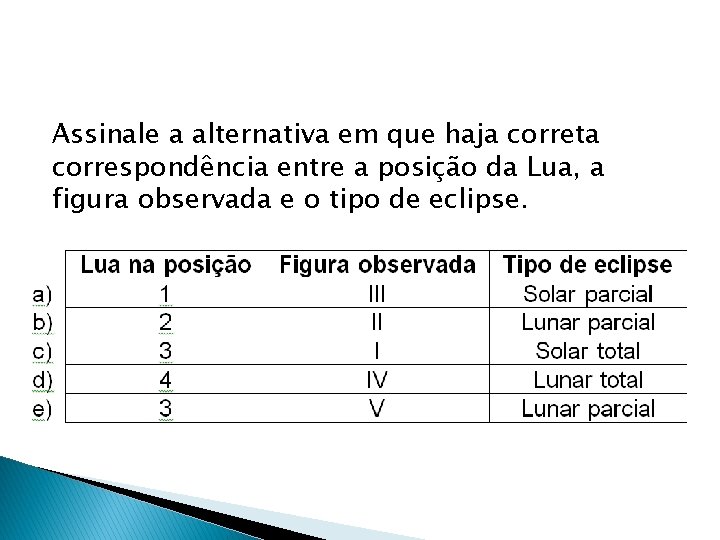 Assinale a alternativa em que haja correta correspondência entre a posição da Lua, a figura observada e o tipo de eclipse.

| | Lua na posição | Figura observada | Tipo de eclipse |
|---|---|---|---|
| a) | 1 | III | Solar parcial |
| b) | 2 | II | Lunar parcial |
| c) | 3 | I | Solar total |
| d) | 4 | IV | Lunar total |
| e) | 3 | V | Lunar parcial |